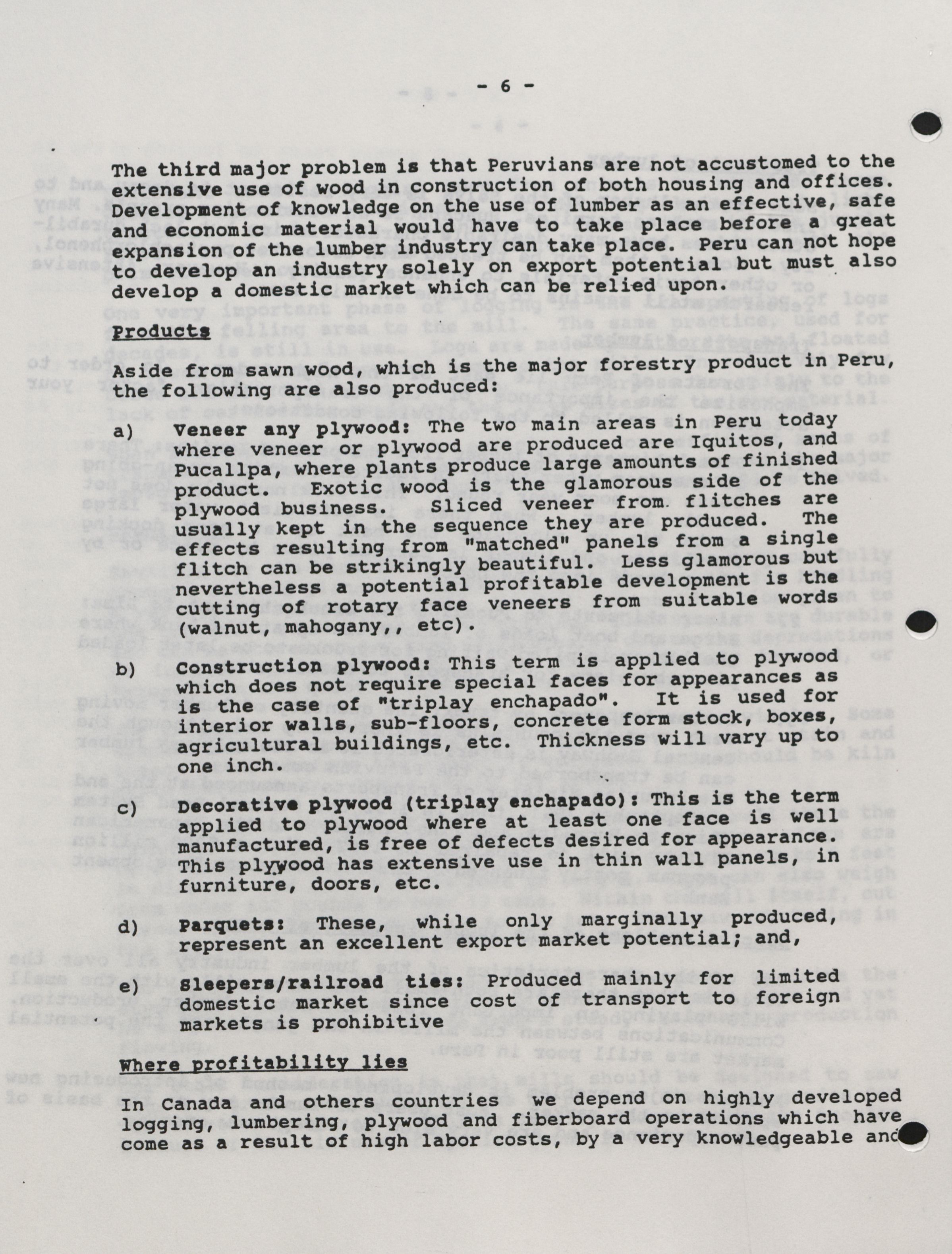 - 6 -

The third major problem is that Peruvians are not accustomed to the extensive use of wood in construction of both housing and offices. Development of knowledge on the use of lumber as an effective, safe and economic material would have to take place before a great expansion of the lumber industry can take place. Peru can not hope to develop an industry solely on export potential but must also develop a domestic market which can be relied upon.

Products

Aside from sawn wood, which is the major forestry product in Peru, the following are also produced:

a) Veneer any plywood: The two main areas in Peru today where veneer or plywood are produced are Iquitos, and Pucallpa, where plants produce large amounts of finished product. Exotic wood is the glamorous side of the plywood business. Sliced veneer from flitches are usually kept in the sequence they are produced. The effects resulting from "matched" panels from a single flitch can be strikingly beautiful. Less glamorous but nevertheless a potential profitable development is the cutting of rotary face veneers from suitable words (walnut, mahogany,, etc).

b) Construction plywood: This term is applied to plywood which does not require special faces for appearances as is the case of "triplay enchapado". It is used for interior walls, sub-floors, concrete form stock, boxes, agricultural buildings, etc. Thickness will vary up to one inch.

c) Decorative plywood (triplay enchapado): This is the term applied to plywood where at least one face is well manufactured, is free of defects desired for appearance. This plywood has extensive use in thin wall panels, in furniture, doors, etc.

d) Parquets: These, while only marginally produced, represent an excellent export market potential; and,

e) Sleepers/railroad ties: Produced mainly for limited domestic market since cost of transport to foreign markets is prohibitive

Where profitability lies

In Canada and others countries we depend on highly developed logging, lumbering, plywood and fiberboard operations which have come as a result of high labor costs, by a very knowledgeable and